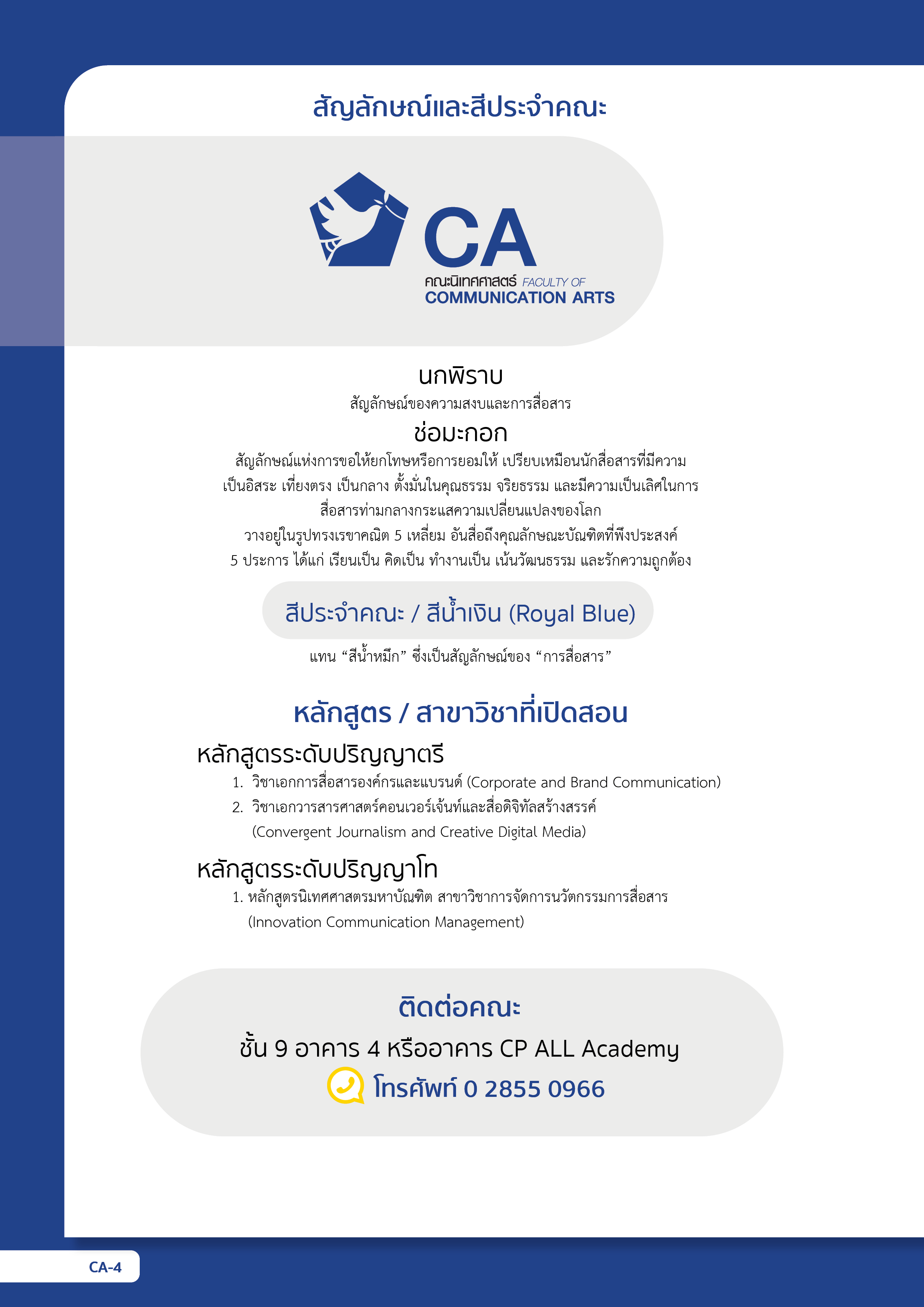 สัญลักษณ์และสีประจำคณะ

CA
คณะนิเทศศาสตร์ FACULTY OF
COMMUNICATION ARTS

นกพิราบ
สัญลักษณ์ของความสงบและการสื่อสาร

ช่อมะกอก
สัญลักษณ์แห่งการขอให้ยกโทษหรือการยอมให้ เปรียบเหมือนนักสื่อสารที่มีความเป็นอิสระ เที่ยงตรง เป็นกลาง ตั้งมั่นในคุณธรรม จริยธรรม และมีความเป็นเลิศในการสื่อสารท่ามกลางกระแสความเปลี่ยนแปลงของโลก
วางอยู่ในรูปทรงเรขาคณิต 5 เหลี่ยม อันสื่อถึงคุณลักษณะบัณฑิตที่พึงประสงค์ 5 ประการ ได้แก่ เรียนเป็น คิดเป็น ทำงานเป็น เน้นวัฒนธรรม และรักความถูกต้อง

สีประจำคณะ / สีน้ำเงิน (Royal Blue)
แทน “สีน้ำหมึก” ซึ่งเป็นสัญลักษณ์ของ “การสื่อสาร”

หลักสูตร / สาขาวิชาที่เปิดสอน

หลักสูตรระดับปริญญาตรี
1. วิชาเอกการสื่อสารองค์กรและแบรนด์ (Corporate and Brand Communication)
2. วิชาเอกวารสารศาสตร์คอนเวอร์เจ้นท์และสื่อดิจิทัลสร้างสรรค์ (Convergent Journalism and Creative Digital Media)

หลักสูตรระดับปริญญาโท
1. หลักสูตรนิเทศศาสตรมหาบัณฑิต สาขาวิชาการจัดการนวัตกรรมการสื่อสาร (Innovation Communication Management)

ติดต่อคณะ
ชั้น 9 อาคาร 4 หรืออาคาร CP ALL Academy
โทรศัพท์ 0 2855 0966

CA-4